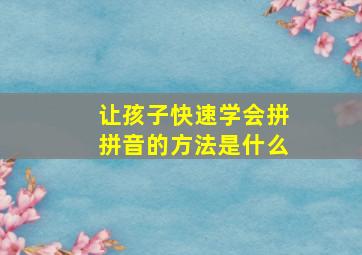 让孩子快速学会拼拼音的方法是什么